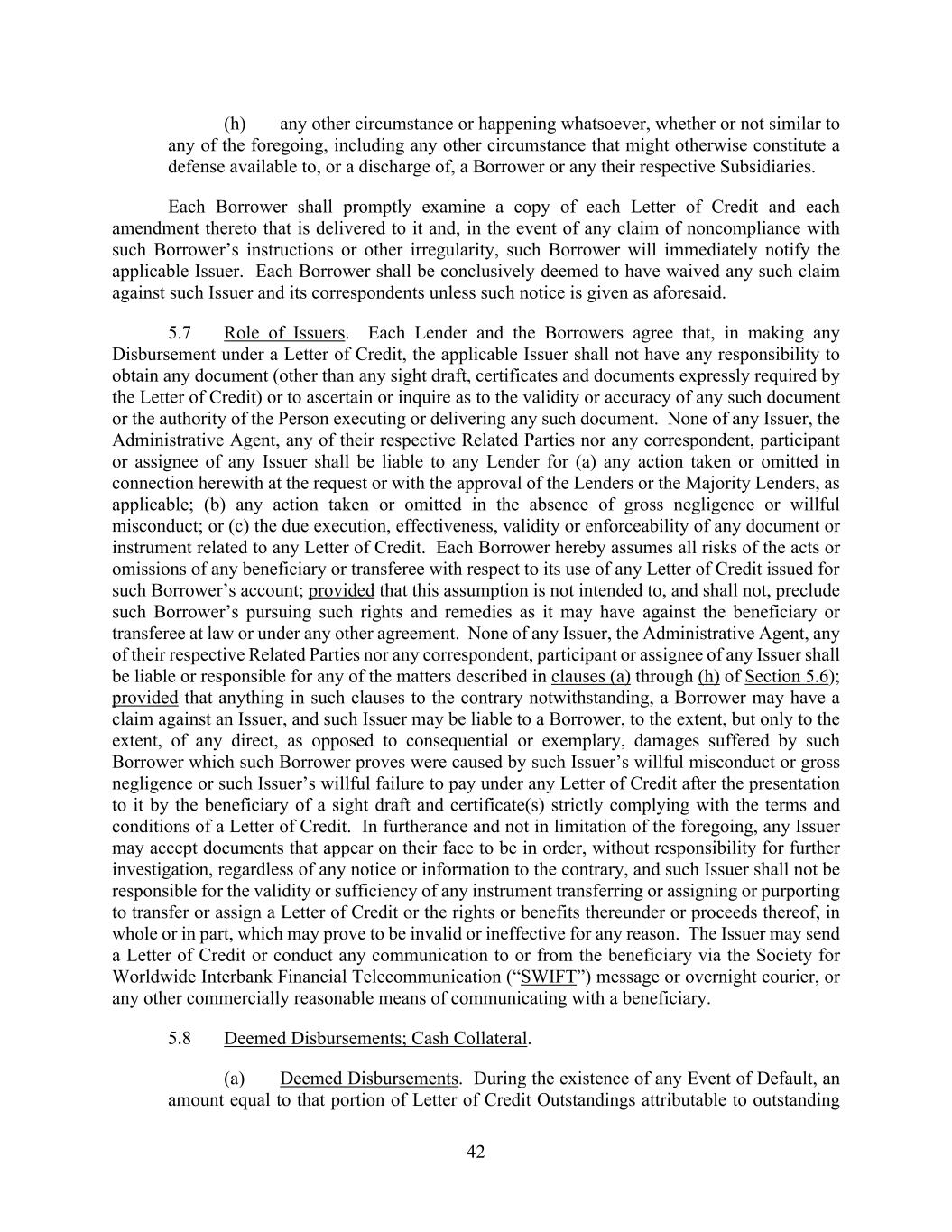 (h) any other circumstance or happening whatsoever, whether or not similar to any of the foregoing, including any other circumstance that might otherwise constitute a defense available to, or a discharge of, a Borrower or any their respective Subsidiaries.

Each Borrower shall promptly examine a copy of each Letter of Credit and each amendment thereto that is delivered to it and, in the event of any claim of noncompliance with such Borrower’s instructions or other irregularity, such Borrower will immediately notify the applicable Issuer. Each Borrower shall be conclusively deemed to have waived any such claim against such Issuer and its correspondents unless such notice is given as aforesaid.

5.7 Role of Issuers. Each Lender and the Borrowers agree that, in making any Disbursement under a Letter of Credit, the applicable Issuer shall not have any responsibility to obtain any document (other than any sight draft, certificates and documents expressly required by the Letter of Credit) or to ascertain or inquire as to the validity or accuracy of any such document or the authority of the Person executing or delivering any such document. None of any Issuer, the Administrative Agent, any of their respective Related Parties nor any correspondent, participant or assignee of any Issuer shall be liable to any Lender for (a) any action taken or omitted in connection herewith at the request or with the approval of the Lenders or the Majority Lenders, as applicable; (b) any action taken or omitted in the absence of gross negligence or willful misconduct; or (c) the due execution, effectiveness, validity or enforceability of any document or instrument related to any Letter of Credit. Each Borrower hereby assumes all risks of the acts or omissions of any beneficiary or transferee with respect to its use of any Letter of Credit issued for such Borrower’s account; provided that this assumption is not intended to, and shall not, preclude such Borrower’s pursuing such rights and remedies as it may have against the beneficiary or transferee at law or under any other agreement. None of any Issuer, the Administrative Agent, any of their respective Related Parties nor any correspondent, participant or assignee of any Issuer shall be liable or responsible for any of the matters described in clauses (a) through (h) of Section 5.6); provided that anything in such clauses to the contrary notwithstanding, a Borrower may have a claim against an Issuer, and such Issuer may be liable to a Borrower, to the extent, but only to the extent, of any direct, as opposed to consequential or exemplary, damages suffered by such Borrower which such Borrower proves were caused by such Issuer’s willful misconduct or gross negligence or such Issuer’s willful failure to pay under any Letter of Credit after the presentation to it by the beneficiary of a sight draft and certificate(s) strictly complying with the terms and conditions of a Letter of Credit. In furtherance and not in limitation of the foregoing, any Issuer may accept documents that appear on their face to be in order, without responsibility for further investigation, regardless of any notice or information to the contrary, and such Issuer shall not be responsible for the validity or sufficiency of any instrument transferring or assigning or purporting to transfer or assign a Letter of Credit or the rights or benefits thereunder or proceeds thereof, in whole or in part, which may prove to be invalid or ineffective for any reason. The Issuer may send a Letter of Credit or conduct any communication to or from the beneficiary via the Society for Worldwide Interbank Financial Telecommunication (“SWIFT”) message or overnight courier, or any other commercially reasonable means of communicating with a beneficiary.

5.8 Deemed Disbursements; Cash Collateral.

(a) Deemed Disbursements. During the existence of any Event of Default, an amount equal to that portion of Letter of Credit Outstandings attributable to outstanding

42